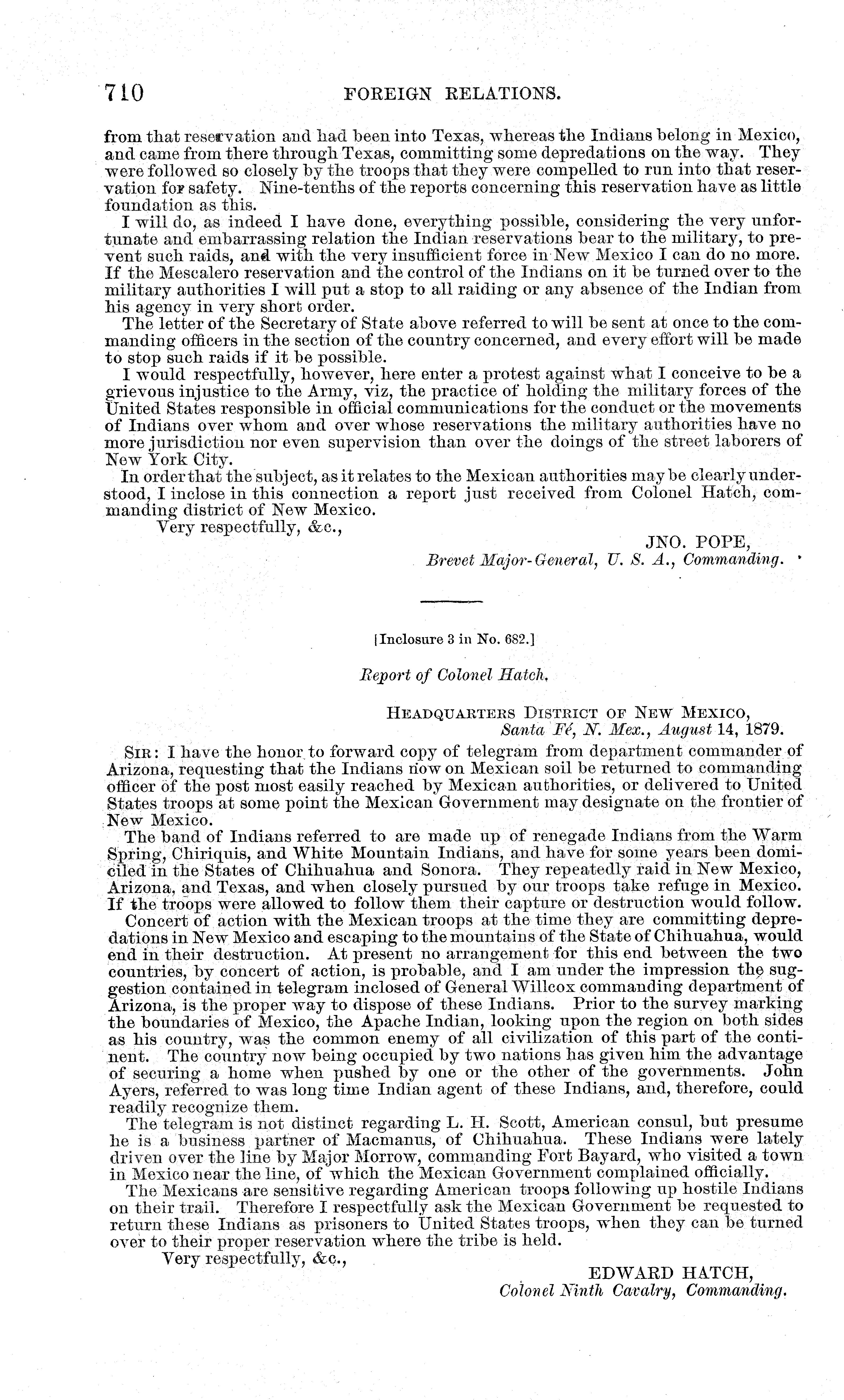 710 FOREIGN RELATIONS.

from that reservation and had been into Texas, whereas the Indians belong in Mexico, and came from there through Texas, committing some depredations on the way. They were followed so closely by the troops that they were compelled to run into that reservation for safety. Nine-tenths of the reports concerning this reservation have as little foundation as this.

I will do, as indeed I have done, everything possible, considering the very unfortunate and embarrassing relation the Indian reservations bear to the military, to prevent such raids, and with the very insufficient force in New Mexico I can do no more. If the Mescalero reservation and the control of the Indians on it be turned over to the military authorities I will put a stop to all raiding or any absence of the Indian from his agency in very short order.

The letter of the Secretary of State above referred to will be sent at once to the commanding officers in the section of the country concerned, and every effort will be made to stop such raids if it be possible.

I would respectfully, however, here enter a protest against what I conceive to be a grievous injustice to the Army, viz, the practice of holding the military forces of the United States responsible in official communications for the conduct or the movements of Indians over whom and over whose reservations the military authorities have no more jurisdiction nor even supervision than over the doings of the street laborers of New York City.

In order that the subject, as it relates to the Mexican authorities may be clearly understood, I inclose in this connection a report just received from Colonel Hatch, commanding district of New Mexico.

Very respectfully, &c.,

JNO. POPE,
Brevet Major-General, U. S. A., Commanding.

[Inclosure 3 in No. 682.]

Report of Colonel Hatch.

HEADQUARTERS DISTRICT OF NEW MEXICO,
Santa Fé, N. Mex., August 14, 1879.

SIR: I have the honor to forward copy of telegram from department commander of Arizona, requesting that the Indians now on Mexican soil be returned to commanding officer of the post most easily reached by Mexican authorities, or delivered to United States troops at some point the Mexican Government may designate on the frontier of New Mexico.

The band of Indians referred to are made up of renegade Indians from the Warm Spring, Chiriquis, and White Mountain Indians, and have for some years been domiciled in the States of Chihuahua and Sonora. They repeatedly raid in New Mexico, Arizona, and Texas, and when closely pursued by our troops take refuge in Mexico. If the troops were allowed to follow them their capture or destruction would follow.

Concert of action with the Mexican troops at the time they are committing depredations in New Mexico and escaping to the mountains of the State of Chihuahua, would end in their destruction. At present no arrangement for this end between the two countries, by concert of action, is probable, and I am under the impression the suggestion contained in telegram inclosed of General Willcox commanding department of Arizona, is the proper way to dispose of these Indians. Prior to the survey marking the boundaries of Mexico, the Apache Indian, looking upon the region on both sides as his country, was the common enemy of all civilization of this part of the continent. The country now being occupied by two nations has given him the advantage of securing a home when pushed by one or the other of the governments. John Ayers, referred to was long time Indian agent of these Indians, and, therefore, could readily recognize them.

The telegram is not distinct regarding L. H. Scott, American consul, but presume he is a business partner of Macmanus, of Chihuahua. These Indians were lately driven over the line by Major Morrow, commanding Fort Bayard, who visited a town in Mexico near the line, of which the Mexican Government complained officially.

The Mexicans are sensitive regarding American troops following up hostile Indians on their trail. Therefore I respectfully ask the Mexican Government be requested to return these Indians as prisoners to United States troops, when they can be turned over to their proper reservation where the tribe is held.

Very respectfully, &c.,

EDWARD HATCH,
Colonel Ninth Cavalry, Commanding.